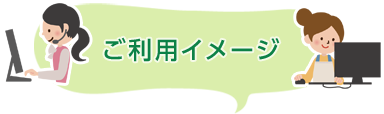 ご利用イメージ